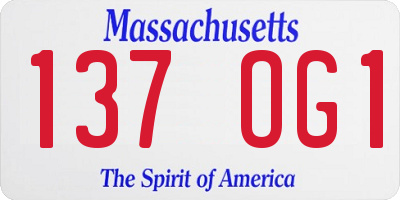 Massachusetts
137 OG1
The Spirit of America